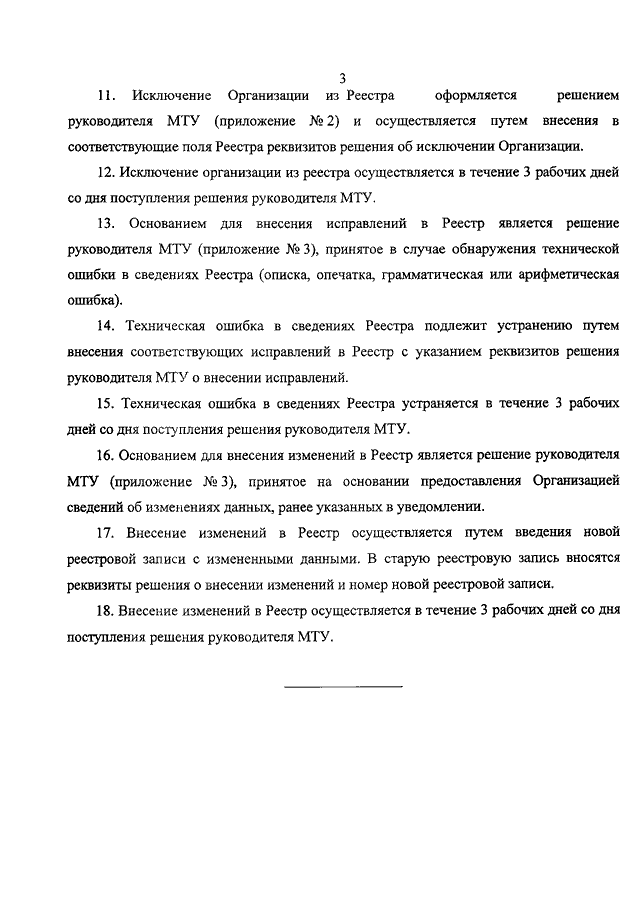 3

11. Исключение Организации из Реестра оформляется решением руководителя МТУ (приложение № 2) и осуществляется путем внесения в соответствующие поля Реестра реквизитов решения об исключении Организации.

12. Исключение организации из реестра осуществляется в течение 3 рабочих дней со дня поступления решения руководителя МТУ.

13. Основанием для внесения исправлений в Реестр является решение руководителя МТУ (приложение № 3), принятое в случае обнаружения технической ошибки в сведениях Реестра (описка, опечатка, грамматическая или арифметическая ошибка).

14. Техническая ошибка в сведениях Реестра подлежит устранению путем внесения соответствующих исправлений в Реестр с указанием реквизитов решения руководителя МТУ о внесении исправлений.

15. Техническая ошибка в сведениях Реестра устраняется в течение 3 рабочих дней со дня поступления решения руководителя МТУ.

16. Основанием для внесения изменений в Реестр является решение руководителя МТУ (приложение № 3), принятое на основании предоставления Организацией сведений об изменениях данных, ранее указанных в уведомлении.

17. Внесение изменений в Реестр осуществляется путем введения новой реестровой записи с измененными данными. В старую реестровую запись вносятся реквизиты решения о внесении изменений и номер новой реестровой записи.

18. Внесение изменений в Реестр осуществляется в течение 3 рабочих дней со дня поступления решения руководителя МТУ.